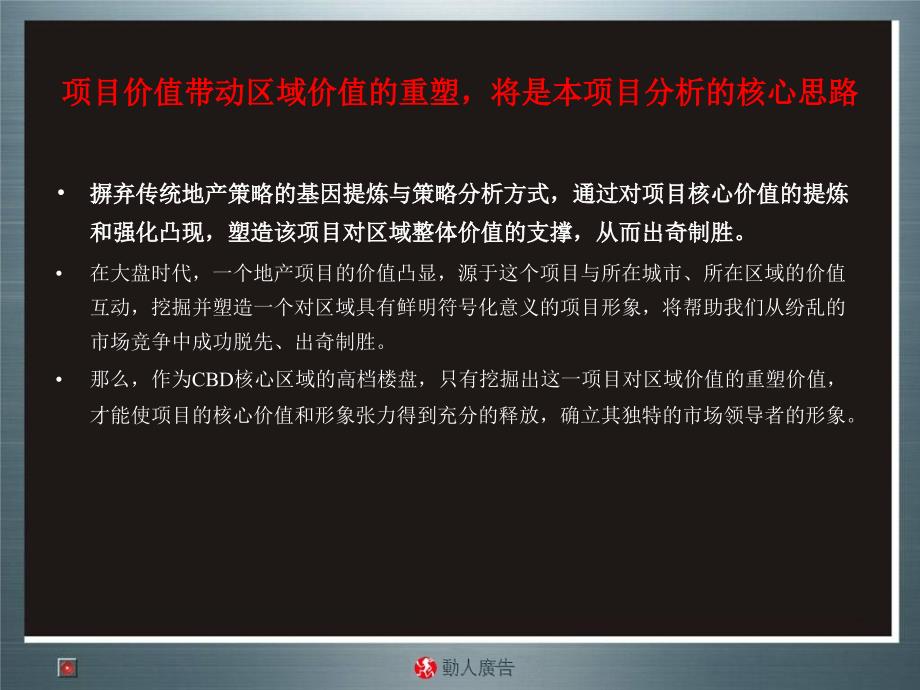 项目价值带动区域价值的重塑，将是本项目分析的核心思路

• 摒弃传统地产策略的基因提炼与策略分析方式，通过对项目核心价值的提炼和强化凸现，塑造该项目对区域整体价值的支撑，从而出奇制胜。

• 在大盘时代，一个地产项目的价值凸显，源于这个项目与所在城市、所在区域的价值互动，挖掘并塑造一个对区域具有鲜明符号化意义的项目形象，将帮助我们从纷乱的市场竞争中成功脱先、出奇制胜。

• 那么，作为CBD核心区域的高档楼盘，只有挖掘出这一项目对区域价值的重塑价值，才能使项目的核心价值和形象张力得到充分的释放，确立其独特的市场领导者的形象。

動人廣告